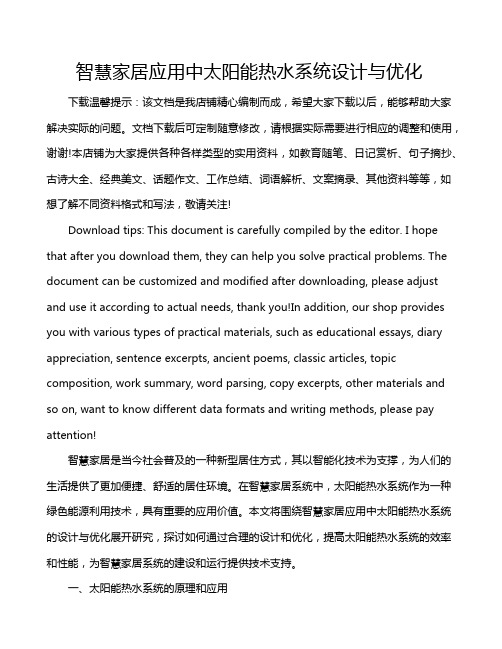 智慧家居应用中太阳能热水系统设计与优化

下载温馨提示：该文档是我店铺精心编制而成，希望大家下载以后，能够帮助大家解决实际的问题。文档下载后可定制随意修改，请根据实际需要进行相应的调整和使用，谢谢!本店铺为大家提供各种各样类型的实用资料，如教育随笔、日记赏析、句子摘抄、古诗大全、经典美文、话题作文、工作总结、词语解析、文案摘录、其他资料等等，如想了解不同资料格式和写法，敬请关注!

Download tips: This document is carefully compiled by the editor. I hope that after you download them, they can help you solve practical problems. The document can be customized and modified after downloading, please adjust and use it according to actual needs, thank you!In addition, our shop provides you with various types of practical materials, such as educational essays, diary appreciation, sentence excerpts, ancient poems, classic articles, topic composition, work summary, word parsing, copy excerpts, other materials and so on, want to know different data formats and writing methods, please pay attention!

智慧家居是当今社会普及的一种新型居住方式，其以智能化技术为支撑，为人们的生活提供了更加便捷、舒适的居住环境。在智慧家居系统中，太阳能热水系统作为一种绿色能源利用技术，具有重要的应用价值。本文将围绕智慧家居应用中太阳能热水系统的设计与优化展开研究，探讨如何通过合理的设计和优化，提高太阳能热水系统的效率和性能，为智慧家居系统的建设和运行提供技术支持。

一、太阳能热水系统的原理和应用